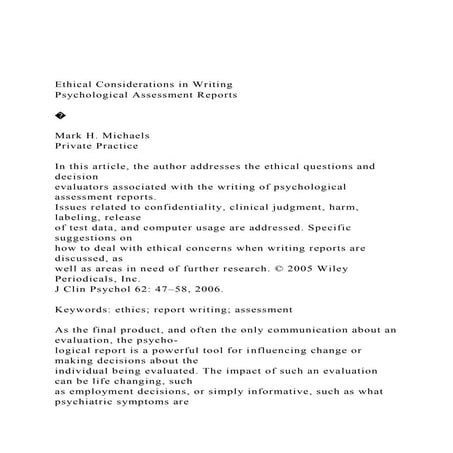 Ethical Considerations in Writing
Psychological Assessment Reports

�

Mark H. Michaels
Private Practice

In this article, the author addresses the ethical questions and decision evaluators associated with the writing of psychological assessment reports. Issues related to confidentiality, clinical judgment, harm, labeling, release of test data, and computer usage are addressed. Specific suggestions on how to deal with ethical concerns when writing reports are discussed, as well as areas in need of further research. © 2005 Wiley Periodicals, Inc. J Clin Psychol 62: 47–58, 2006.

Keywords: ethics; report writing; assessment

As the final product, and often the only communication about an evaluation, the psychological report is a powerful tool for influencing change or making decisions about the individual being evaluated. The impact of such an evaluation can be life changing, such as employment decisions, or simply informative, such as what psychiatric symptoms are